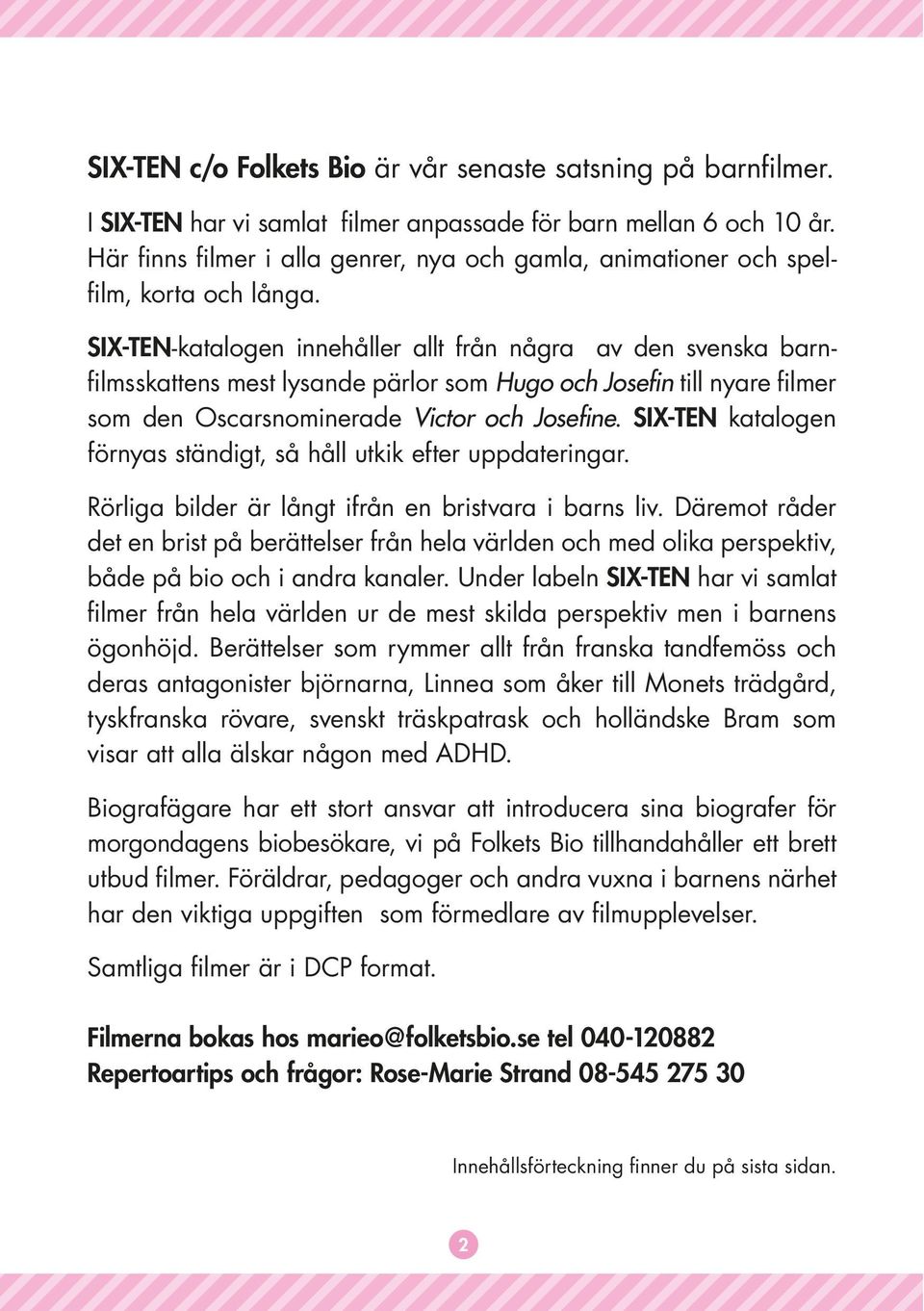 SIX-TEN c/o Folkets Bio är vår senaste satsning på barnfilmer.

I SIX-TEN har vi samlat filmer anpassade för barn mellan 6 och 10 år. Här finns filmer i alla genrer, nya och gamla, animationer och spelfilm, korta och långa.

SIX-TEN-katalogen innehåller allt från några av den svenska barnfilmsskattens mest lysande pärlor som Hugo och Josefin till nyare filmer som den Oscarsnominerade Victor och Josefine. SIX-TEN katalogen förnyas ständigt, så håll utkik efter uppdateringar.

Rörliga bilder är långt ifrån en bristvara i barns liv. Däremot råder det en brist på berättelser från hela världen och med olika perspektiv, både på bio och i andra kanaler. Under labeln SIX-TEN har vi samlat filmer från hela världen ur de mest skilda perspektiv men i barnens ögonhöjd. Berättelser som rymmer allt från franska tandfemöss och deras antagonister björnarna, Linnea som åker till Monets trädgård, tyskfranska rövare, svenskt träskpatrask och holländske Bram som visar att alla älskar någon med ADHD.

Biografägare har ett stort ansvar att introducera sina biografer för morgondagens biobesökare, vi på Folkets Bio tillhandahåller ett brett utbud filmer. Föräldrar, pedagoger och andra vuxna i barnens närhet har den viktiga uppgiften som förmedlare av filmupplevelser.

Samtliga filmer är i DCP format.

Filmerna bokas hos marieo@folketsbio.se tel 040-120882
Repertoartips och frågor: Rose-Marie Strand 08-545 275 30

Innehållsförteckning finner du på sista sidan.

2